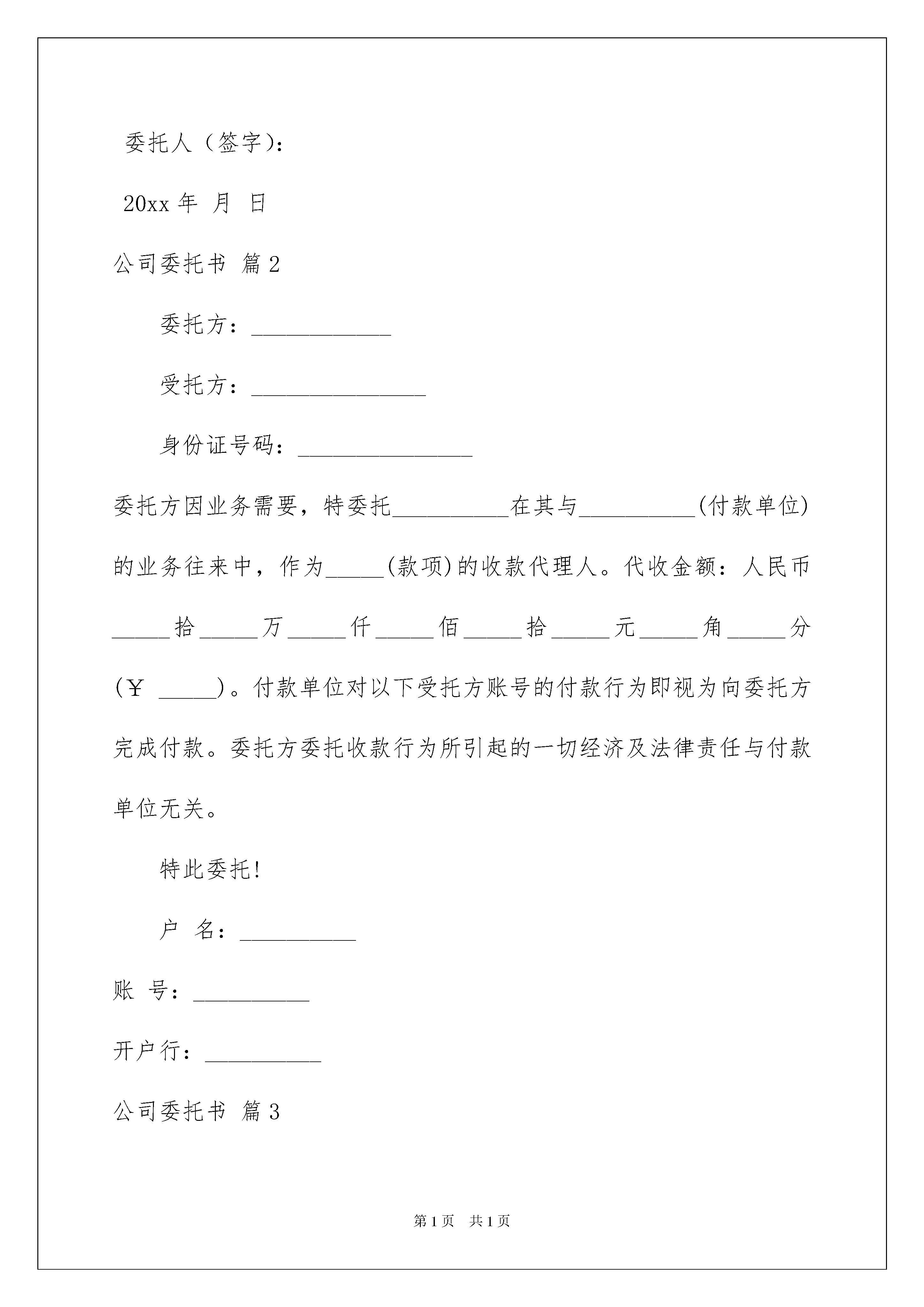 委托人（签字）：

20xx 年 月 日

公司委托书 篇 2

委托方：____________

受托方：_______________

身份证号码：_______________

委托方因业务需要，特委托__________在其与__________(付款单位)的业务往来中，作为_____(款项)的收款代理人。代收金额：人民币_____拾_____万_____仟_____佰_____拾_____元_____角_____分（￥ _____）。付款单位对以下受托方账号的付款行为即视为向委托方完成付款。委托方委托收款行为所引起的一切经济及法律责任与付款单位无关。

特此委托!

户 名：__________

账 号：__________

开户行：__________

公司委托书 篇 3

第 1 页 共 1 页